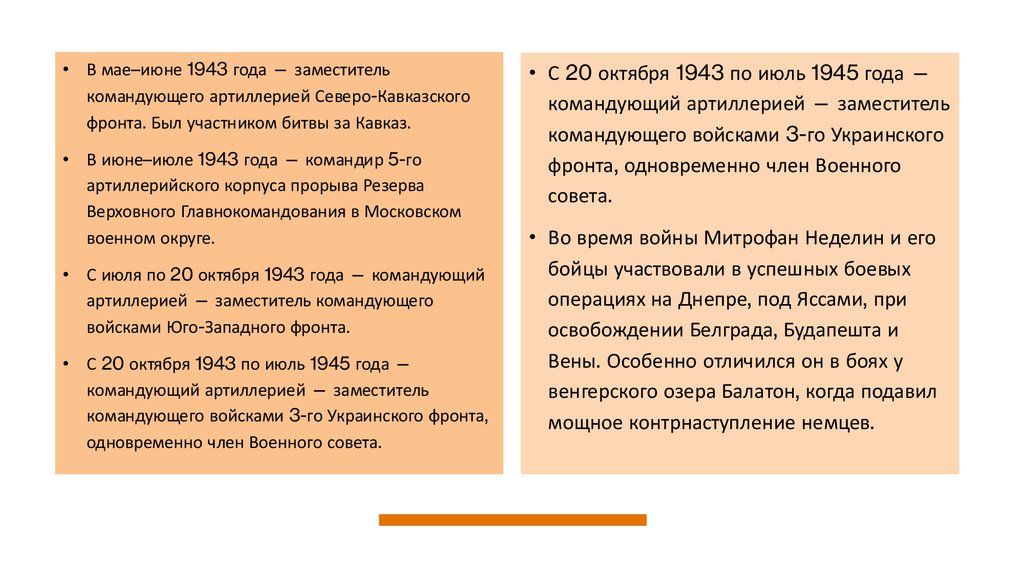 • В мае–июне 1943 года — заместитель командующего артиллерией Северо-Кавказского фронта. Был участником битвы за Кавказ.

• В июне–июле 1943 года — командир 5-го артиллерийского корпуса прорыва Резерва Верховного Главнокомандования в Московском военном округе.

• С июля по 20 октября 1943 года — командующий артиллерией — заместитель командующего войсками Юго-Западного фронта.

• С 20 октября 1943 по июль 1945 года — командующий артиллерией — заместитель командующего войсками 3-го Украинского фронта, одновременно член Военного совета.

• С 20 октября 1943 по июль 1945 года — командующий артиллерией — заместитель командующего войсками 3-го Украинского фронта, одновременно член Военного совета.

• Во время войны Митрофан Неделин и его бойцы участвовали в успешных боевых операциях на Днепре, под Яссами, при освобождении Белграда, Будапешта и Вены. Особенно отличился он в боях у венгерского озера Балатон, когда подавил мощное контрнаступление немцев.